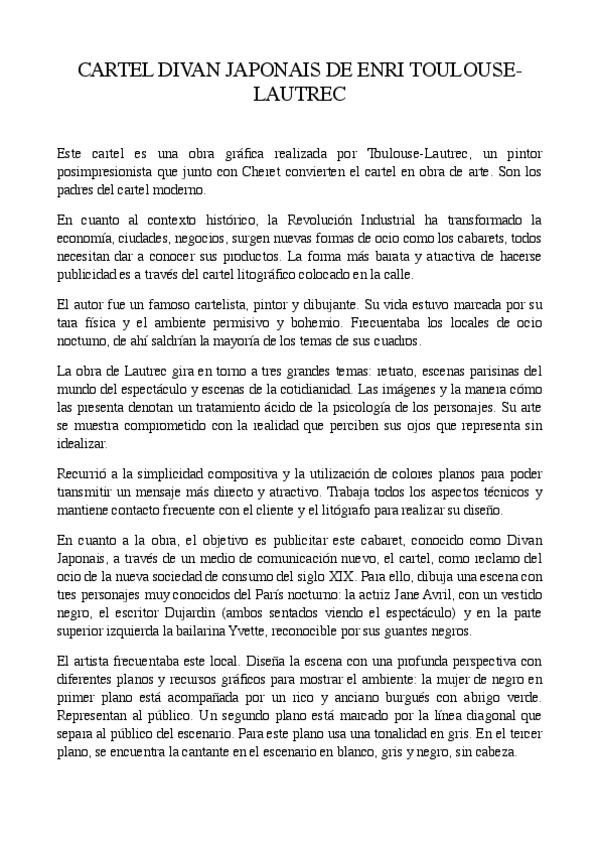 CARTEL DIVAN JAPONAIS DE ENRI TOULOUSE-LAUTREC

Este cartel es una obra gráfica realizada por Toulouse-Lautrec, un pintor posimpresionista que junto con Cheret convierten el cartel en obra de arte. Son los padres del cartel moderno.

En cuanto al contexto histórico, la Revolución Industrial ha transformado la economía, ciudades, negocios, surgen nuevas formas de ocio como los cabarets, todos necesitan dar a conocer sus productos. La forma más barata y atractiva de hacerse publicidad es a través del cartel litográfico colocado en la calle.

El autor fue un famoso cartelista, pintor y dibujante. Su vida estuvo marcada por su tara física y el ambiente permisivo y bohemio. Frecuentaba los locales de ocio nocturno, de ahí saldrían la mayoría de los temas de sus cuadros.

La obra de Lautrec gira en torno a tres grandes temas: retrato, escenas parisinas del mundo del espectáculo y escenas de la cotidianidad. Las imágenes y la manera cómo las presenta denotan un tratamiento ácido de la psicología de los personajes. Su arte se muestra comprometido con la realidad que perciben sus ojos que representa sin idealizar.

Recurrió a la simplicidad compositiva y la utilización de colores planos para poder transmitir un mensaje más directo y atractivo. Trabaja todos los aspectos técnicos y mantiene contacto frecuente con el cliente y el litógrafo para realizar su diseño.

En cuanto a la obra, el objetivo es publicitar este cabaret, conocido como Divan Japonais, a través de un medio de comunicación nuevo, el cartel, como reclamo del ocio de la nueva sociedad de consumo del siglo XIX. Para ello, dibuja una escena con tres personajes muy conocidos del París nocturno: la actriz Jane Avril, con un vestido negro, el escritor Dujardin (ambos sentados viendo el espectáculo) y en la parte superior izquierda la bailarina Yvette, reconocible por sus guantes negros.

El artista frecuentaba este local. Diseña la escena con una profunda perspectiva con diferentes planos y recursos gráficos para mostrar el ambiente: la mujer de negro en primer plano está acompañada por un rico y anciano burgués con abrigo verde. Representan al público. Un segundo plano está marcado por la línea diagonal que separa al público del escenario. Para este plano usa una tonalidad en gris. En el tercer plano, se encuentra la cantante en el escenario en blanco, gris y negro, sin cabeza.